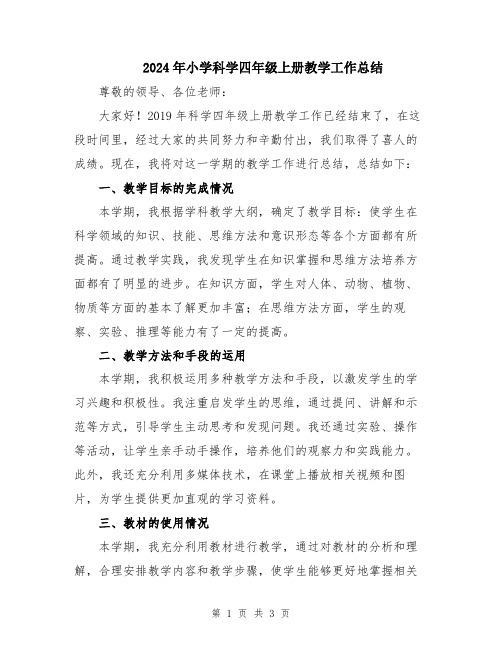 2024年小学科学四年级上册教学工作总结

尊敬的领导、各位老师：

大家好！2019年科学四年级上册教学工作已经结束了，在这段时间里，经过大家的共同努力和辛勤付出，我们取得了喜人的成绩。现在，我将对这一学期的教学工作进行总结，总结如下：

一、教学目标的完成情况

本学期，我根据学科教学大纲，确定了教学目标：使学生在科学领域的知识、技能、思维方法和意识形态等各个方面都有所提高。通过教学实践，我发现学生在知识掌握和思维方法培养方面都有了明显的进步。在知识方面，学生对人体、动物、植物、物质等方面的基本了解更加丰富；在思维方法方面，学生的观察、实验、推理等能力有了一定的提高。

二、教学方法和手段的运用

本学期，我积极运用多种教学方法和手段，以激发学生的学习兴趣和积极性。我注重启发学生的思维，通过提问、讲解和示范等方式，引导学生主动思考和发现问题。我还通过实验、操作等活动，让学生亲手动手操作，培养他们的观察力和实践能力。此外，我还充分利用多媒体技术，在课堂上播放相关视频和图片，为学生提供更加直观的学习资料。

三、教材的使用情况

本学期，我充分利用教材进行教学，通过对教材的分析和理解，合理安排教学内容和教学步骤，使学生能够更好地掌握相关

第 1 页 共 3 页